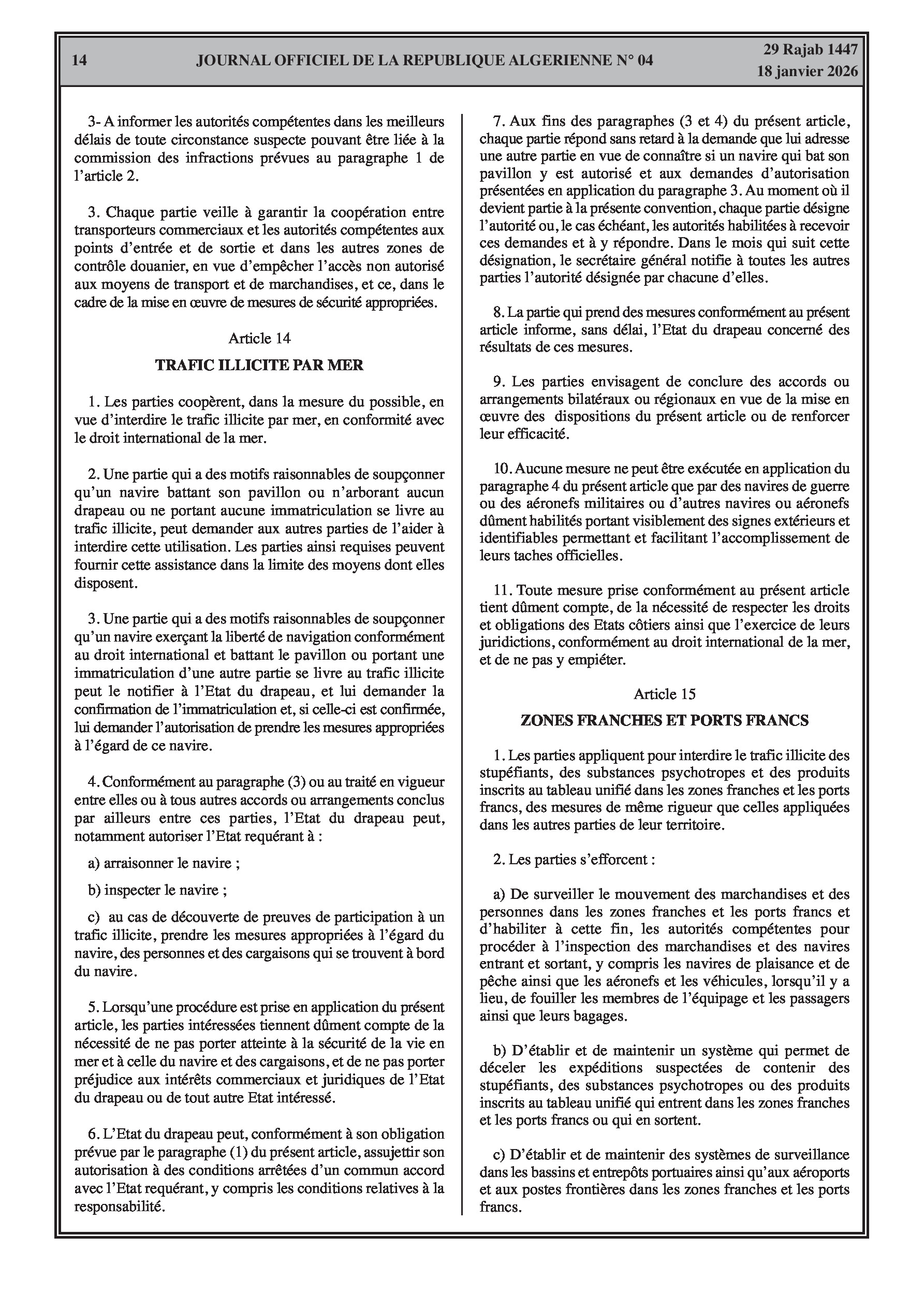 14 JOURNAL OFFICIEL DE LA REPUBLIQUE ALGERIENNE N° 04 29 Rajab 1447
18 janvier 2026

3- A informer les autorités compétentes dans les meilleurs délais de toute circonstance suspecte pouvant être liée à la commission des infractions prévues au paragraphe 1 de l'article 2.

3. Chaque partie veille à garantir la coopération entre transporteurs commerciaux et les autorités compétentes aux points d'entrée et de sortie et dans les autres zones de contrôle douanier, en vue d'empêcher l'accès non autorisé aux moyens de transport et de marchandises, et ce, dans le cadre de la mise en œuvre de mesures de sécurité appropriées.

Article 14

TRAFIC ILLICITE PAR MER

1. Les parties coopèrent, dans la mesure du possible, en vue d'interdire le trafic illicite par mer, en conformité avec le droit international de la mer.

2. Une partie qui a des motifs raisonnables de soupçonner qu'un navire battant son pavillon ou n'arborant aucun drapeau ou ne portant aucune immatriculation se livre au trafic illicite, peut demander aux autres parties de l'aider à interdire cette utilisation. Les parties ainsi requises peuvent fournir cette assistance dans la limite des moyens dont elles disposent.

3. Une partie qui a des motifs raisonnables de soupçonner qu'un navire exerçant la liberté de navigation conformément au droit international et battant le pavillon ou portant une immatriculation d'une autre partie se livre au trafic illicite peut le notifier à l'Etat du drapeau, et lui demander la confirmation de l'immatriculation et, si celle-ci est confirmée, lui demander l'autorisation de prendre les mesures appropriées à l'égard de ce navire.

4. Conformément au paragraphe (3) ou au traité en vigueur entre elles ou à tous autres accords ou arrangements conclus par ailleurs entre ces parties, l'Etat du drapeau peut, notamment autoriser l'Etat requérant à :

a) arraisonner le navire ;

b) inspecter le navire ;

c) au cas de découverte de preuves de participation à un trafic illicite, prendre les mesures appropriées à l'égard du navire, des personnes et des cargaisons qui se trouvent à bord du navire.

5. Lorsqu'une procédure est prise en application du présent article, les parties intéressées tiennent dûment compte de la nécessité de ne pas porter atteinte à la sécurité de la vie en mer et à celle du navire et des cargaisons, et de ne pas porter préjudice aux intérêts commerciaux et juridiques de l'Etat du drapeau ou de tout autre Etat intéressé.

6. L'Etat du drapeau peut, conformément à son obligation prévue par le paragraphe (1) du présent article, assujettir son autorisation à des conditions arrêtées d'un commun accord avec l'Etat requérant, y compris les conditions relatives à la responsabilité.

7. Aux fins des paragraphes (3 et 4) du présent article, chaque partie répond sans retard à la demande que lui adresse une autre partie en vue de connaître si un navire qui bat son pavillon y est autorisé et aux demandes d'autorisation présentées en application du paragraphe 3. Au moment où il devient partie à la présente convention, chaque partie désigne l'autorité ou, le cas échéant, les autorités habilitées à recevoir ces demandes et à y répondre. Dans le mois qui suit cette désignation, le secrétaire général notifie à toutes les autres parties l'autorité désignée par chacune d'elles.

8. La partie qui prend des mesures conformément au présent article informe, sans délai, l'Etat du drapeau concerné des résultats de ces mesures.

9. Les parties envisagent de conclure des accords ou arrangements bilatéraux ou régionaux en vue de la mise en œuvre des dispositions du présent article ou de renforcer leur efficacité.

10. Aucune mesure ne peut être exécutée en application du paragraphe 4 du présent article que par des navires de guerre ou des aéronefs militaires ou d'autres navires ou aéronefs dûment habilités portant visiblement des signes extérieurs et identifiables permettant et facilitant l'accomplissement de leurs taches officielles.

11. Toute mesure prise conformément au présent article tient dûment compte, de la nécessité de respecter les droits et obligations des Etats côtiers ainsi que l'exercice de leurs juridictions, conformément au droit international de la mer, et de ne pas y empiéter.

Article 15

ZONES FRANCHES ET PORTS FRANCS

1. Les parties appliquent pour interdire le trafic illicite des stupéfiants, des substances psychotropes et des produits inscrits au tableau unifié dans les zones franches et les ports francs, des mesures de même rigueur que celles appliquées dans les autres parties de leur territoire.

2. Les parties s'efforcent :

a) De surveiller le mouvement des marchandises et des personnes dans les zones franches et les ports francs et d'habiliter à cette fin, les autorités compétentes pour procéder à l'inspection des marchandises et des navires entrant et sortant, y compris les navires de plaisance et de pêche ainsi que les aéronefs et les véhicules, lorsqu'il y a lieu, de fouiller les membres de l'équipage et les passagers ainsi que leurs bagages.

b) D'établir et de maintenir un système qui permet de déceler les expéditions suspectées de contenir des stupéfiants, des substances psychotropes ou des produits inscrits au tableau unifié qui entrent dans les zones franches et les ports francs ou qui en sortent.

c) D'établir et de maintenir des systèmes de surveillance dans les bassins et entrepôts portuaires ainsi qu'aux aéroports et aux postes frontières dans les zones franches et les ports francs.